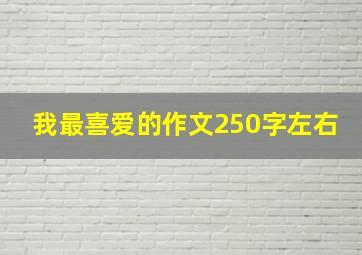 我最喜爱的作文250字左右